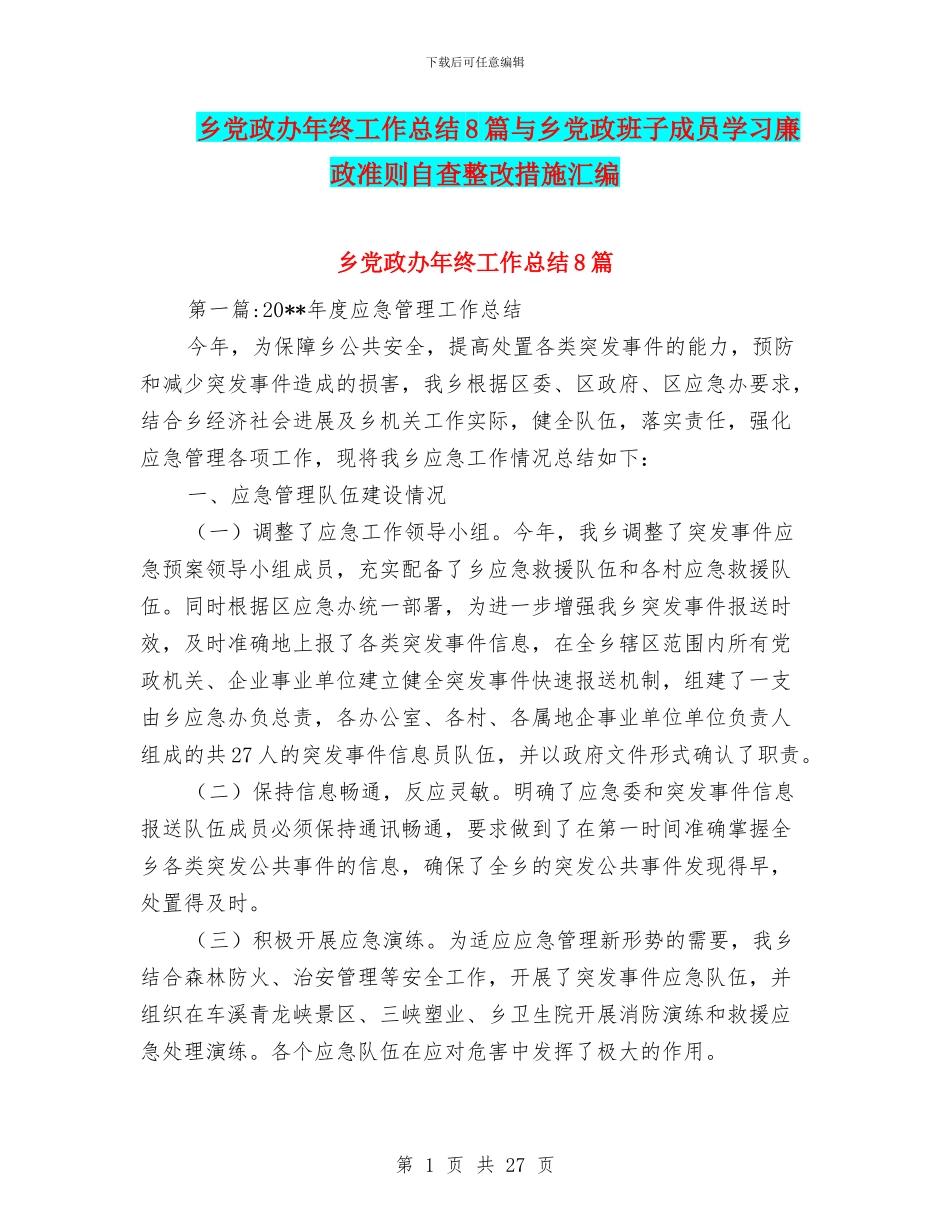 下载后可任意编辑

乡党政办年终工作总结8篇与乡党政班子成员学习廉政准则自查整改措施汇编

乡党政办年终工作总结8篇

第一篇:20**年度应急管理工作总结

今年，为保障乡公共安全，提高处置各类突发事件的能力，预防和减少突发事件造成的损害，我乡根据区委、区政府、区应急办要求，结合乡经济社会进展及乡机关工作实际，健全队伍，落实责任，强化应急管理各项工作，现将我乡应急工作情况总结如下：

一、应急管理队伍建设情况

（一）调整了应急工作领导小组。今年，我乡调整了突发事件应急预案领导小组成员，充实配备了乡应急救援队伍和各村应急救援队伍。同时根据区应急办统一部署，为进一步增强我乡突发事件报送时效，及时准确地上报了各类突发事件信息，在全乡辖区范围内所有党政机关、企业事业单位建立健全突发事件快速报送机制，组建了一支由乡应急办负总责，各办公室、各村、各属地企事业单位单位负责人组成的共27人的突发事件信息员队伍，并以政府文件形式确认了职责。

（二）保持信息畅通，反应灵敏。明确了应急委和突发事件信息报送队伍成员必须保持通讯畅通，要求做到了在第一时间准确掌握全乡各类突发公共事件的信息，确保了全乡的突发公共事件发现得早，处置得及时。

（三）积极开展应急演练。为适应应急管理新形势的需要，我乡结合森林防火、治安管理等安全工作，开展了突发事件应急队伍，并组织在车溪青龙峡景区、三峡塑业、乡卫生院开展消防演练和救援应急处理演练。各个应急队伍在应对危害中发挥了极大的作用。

第 1 页 共 27 页